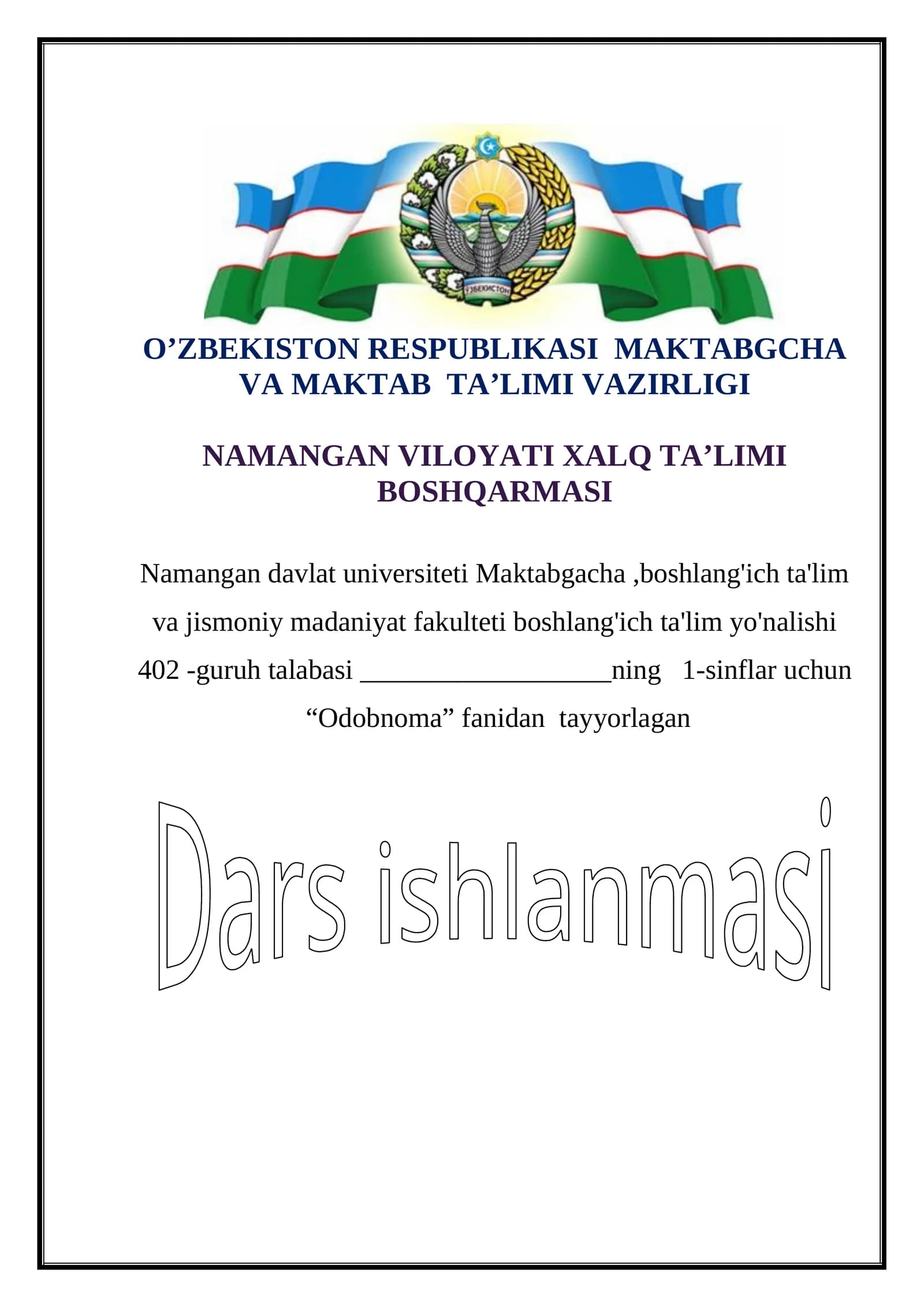 ЎЗБЕКИСТОН

O’ZBEKISTON RESPUBLIKASI MAKTABGCHA VA MAKTAB TA’LIMI VAZIRLIGI

NAMANGAN VILOYATI XALQ TA’LIMI BOSHQARMASI

Namangan davlat universiteti Maktabgacha ,boshlang'ich ta'lim va jismoniy madaniyat fakulteti boshlang'ich ta'lim yo'nalishi 402 -guruh talabasi __________________ning 1-sinflar uchun “Odobnoma” fanidan tayyorlagan

Dars ishlanmasi